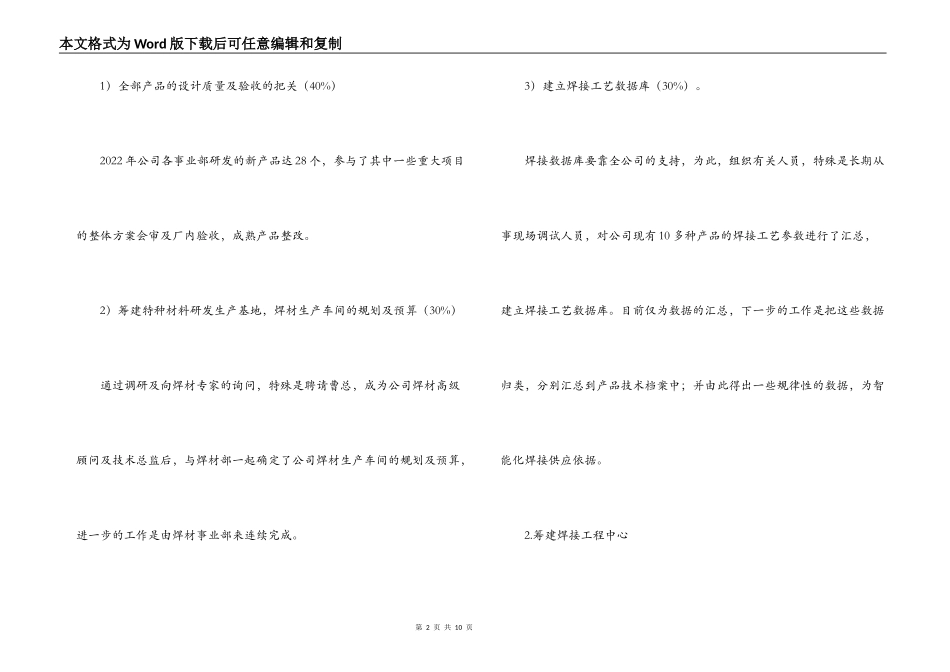 本文格式为Word版下载后可任意编辑和复制

1）全部产品的设计质量及验收的把关（40%）

2022年公司各事业部研发的新产品达28个，参与了其中一些重大项目的整体方案会审及厂内验收，成熟产品整改。

2）筹建特种材料研发生产基地，焊材生产车间的规划及预算（30%）

通过调研及向焊材专家的询问，特殊是聘请曹总，成为公司焊材高级顾问及技术总监后，与焊材部一起确定了公司焊材生产车间的规划及预算，进一步的工作是由焊材事业部来连续完成。

3）建立焊接工艺数据库（30%）。

焊接数据库要靠全公司的支持，为此，组织有关人员，特殊是长期从事现场调试人员，对公司现有10多种产品的焊接工艺参数进行了汇总，建立焊接工艺数据库。目前仅为数据的汇总，下一步的工作是把这些数据归类，分别汇总到产品技术档案中；并由此得出一些规律性的数据，为智能化焊接供应依据。

2.筹建焊接工程中心

第 2 页 共 10 页